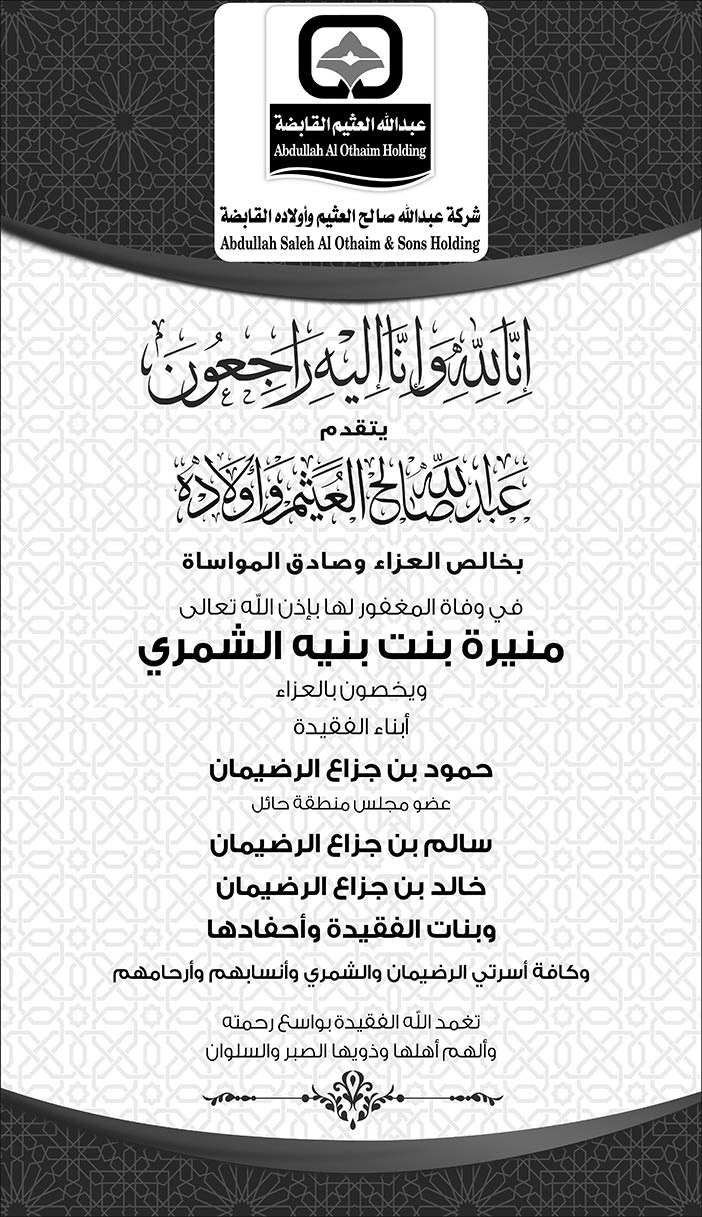 عبدالله العثيم القابضة
Abdullah Al Othaim Holding

شركة عبدالله صالح العثيم وأولاده القابضة
Abdullah Saleh Al Othaim & Sons Holding

إنا لله وإنا إليه راجعون

يتقدم

عبدالله صالح العثيم وأولاده

بخالص العزاء وصادق المواساة

في وفاة المغفور لها بإذن الله تعالى

منيرة بنت بنيه الشمري

ويخصون بالعزاء

أبناء الفقيدة

حمود بن جزاع الرضيمان

عضو مجلس منطقة حائل

سالم بن جزاع الرضيمان

خالد بن جزاع الرضيمان

وبنات الفقيدة وأحفادها

وكافة أسرتي الرضيمان والشمري وأنسابهم وأرحامهم

تغمد الله الفقيدة بواسع رحمته
وألهم أهلها وذويها الصبر والسلوان